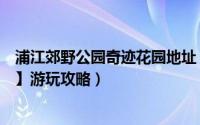 浦江郊野公园奇迹花园地址
】游玩攻略）